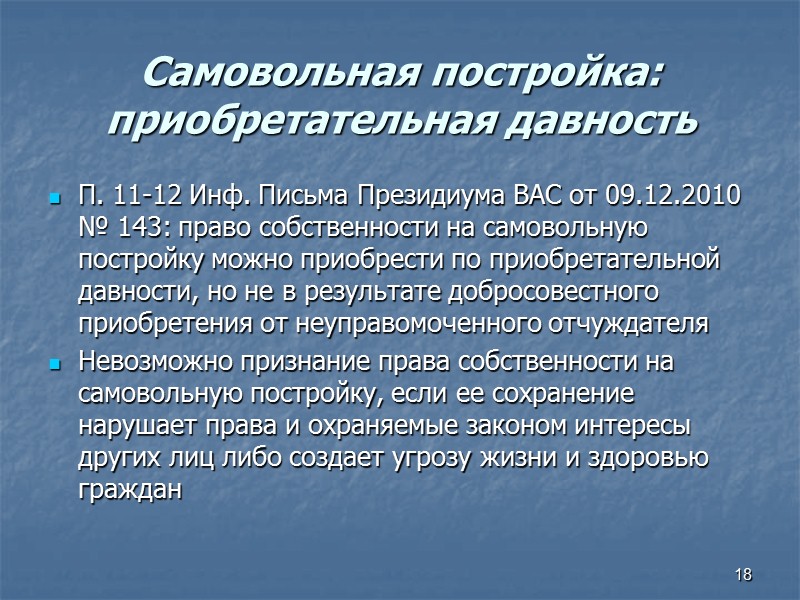 Самовольная постройка: приобретательная давность

• П. 11-12 Инф. Письма Президиума ВАС от 09.12.2010 № 143: право собственности на самовольную постройку можно приобрести по приобретательной давности, но не в результате добросовестного приобретения от неуправомоченного отчуждателя
• Невозможно признание права собственности на самовольную постройку, если ее сохранение нарушает права и охраняемые законом интересы других лиц либо создает угрозу жизни и здоровью граждан

18